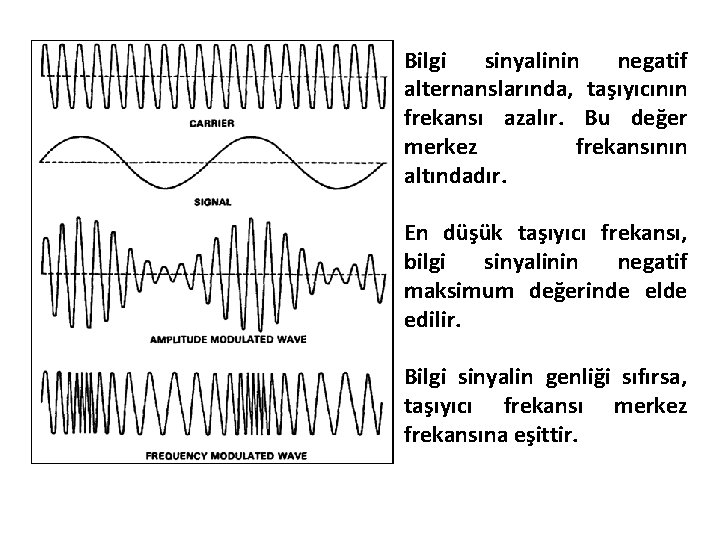 CARRIER

SIGNAL

AMPLITUDE MODULATED WAVE

FREQUENCY MODULATED WAVE

Bilgi sinyalinin negatif alternanslarında, taşıyıcının frekansı azalır. Bu değer merkez frekansının altındadır.

En düşük taşıyıcı frekansı, bilgi sinyalinin negatif maksimum değerinde elde edilir.

Bilgi sinyalin genliği sıfırsa, taşıyıcı frekansı merkez frekansına eşittir.